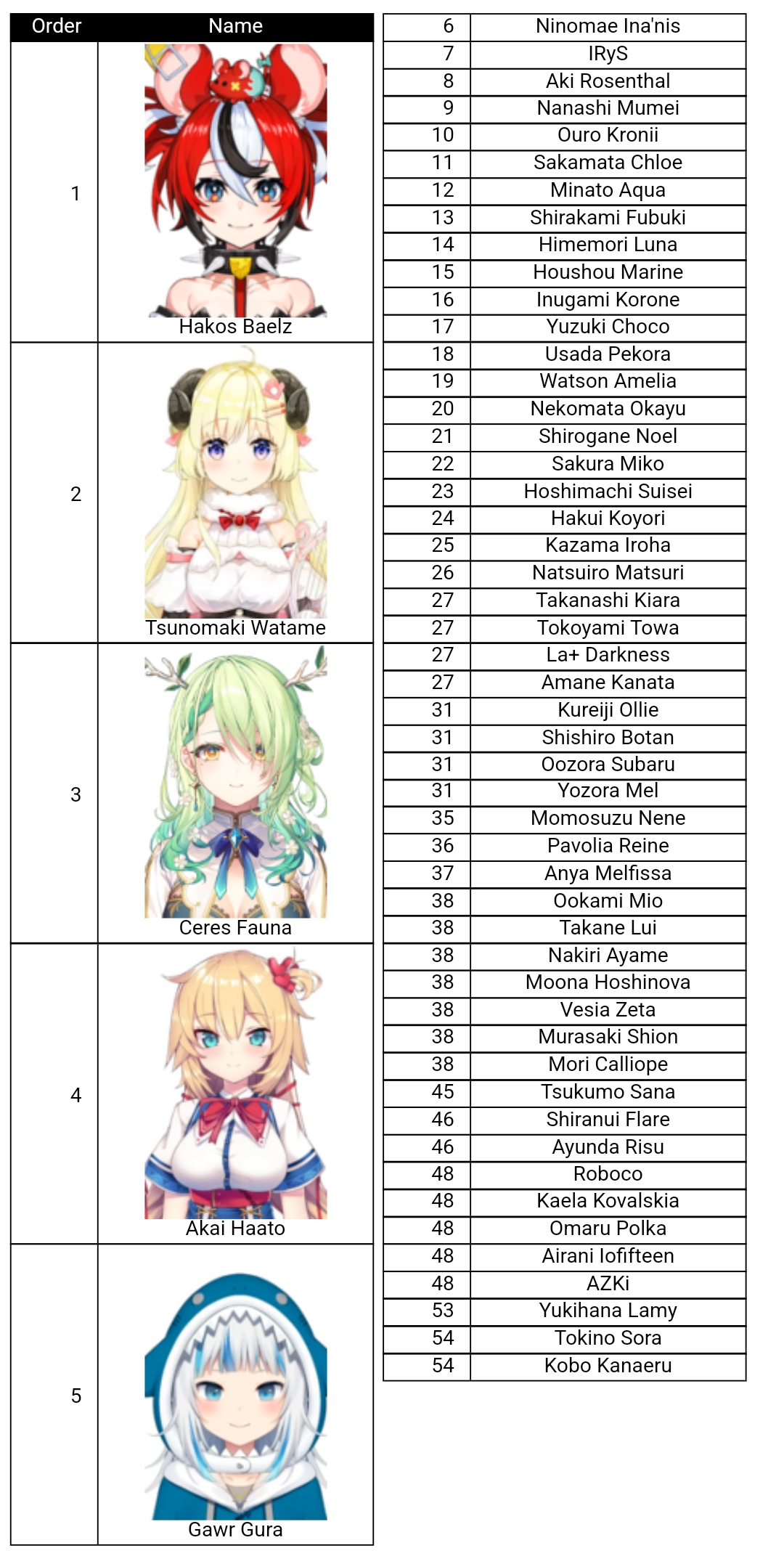 | Order | Name |
|---|---|
| 1 | Hakos Baelz |
| 2 | Tsunomaki Watame |
| 3 | Ceres Fauna |
| 4 | Akai Haato |
| 5 | Gawr Gura |

| 6 | Ninomae Ina'nis |
|---|---|
| 7 | IRyS |
| 8 | Aki Rosenthal |
| 9 | Nanashi Mumei |
| 10 | Ouro Kronii |
| 11 | Sakamata Chloe |
| 12 | Minato Aqua |
| 13 | Shirakami Fubuki |
| 14 | Himemori Luna |
| 15 | Houshou Marine |
| 16 | Inugami Korone |
| 17 | Yuzuki Choco |
| 18 | Usada Pekora |
| 19 | Watson Amelia |
| 20 | Nekomata Okayu |
| 21 | Shirogane Noel |
| 22 | Sakura Miko |
| 23 | Hoshimachi Suisei |
| 24 | Hakui Koyori |
| 25 | Kazama Iroha |
| 26 | Natsuiro Matsuri |
| 27 | Takanashi Kiara |
| 27 | Tokoyami Towa |
| 27 | La+ Darkness |
| 27 | Amane Kanata |
| 31 | Kureiji Ollie |
| 31 | Shishiro Botan |
| 31 | Oozora Subaru |
| 31 | Yozora Mel |
| 35 | Momosuzu Nene |
| 36 | Pavolia Reine |
| 37 | Anya Melfissa |
| 38 | Ookami Mio |
| 38 | Takane Lui |
| 38 | Nakiri Ayame |
| 38 | Moona Hoshinova |
| 38 | Vesia Zeta |
| 38 | Murasaki Shion |
| 38 | Mori Calliope |
| 45 | Tsukumo Sana |
| 46 | Shiranui Flare |
| 46 | Ayunda Risu |
| 48 | Roboco |
| 48 | Kaela Kovalskia |
| 48 | Omaru Polka |
| 48 | Airani Iofifteen |
| 48 | AZKi |
| 53 | Yukihana Lamy |
| 54 | Tokino Sora |
| 54 | Kobo Kanaeru |